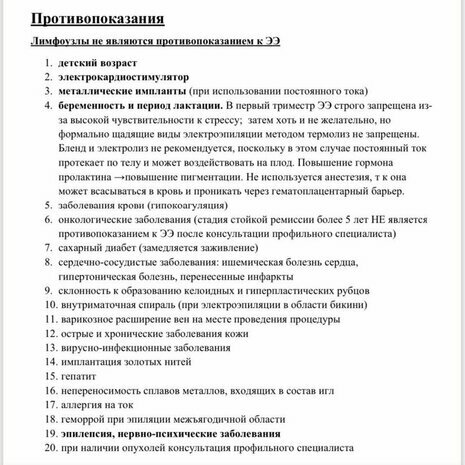 Противопоказания

Лимфоузлы не являются противопоказанием к ЭЭ

1. детский возраст
2. электрокардиостимулятор
3. металлические импланты (при использовании постоянного тока)
4. беременность и период лактации. В первый триместр ЭЭ строго запрещена из-за высокой чувствительности к стрессу; затем хоть и не желательно, но формально щадящие виды электроэпиляции методом термолиз не запрещены. Бленд и электролиз не рекомендуется, поскольку в этом случае постоянный ток протекает по телу и может воздействовать на плод. Повышение гормона пролактина →повышение пигментации. Не используется анестезия, т к она может всасываться в кровь и проникать через гематоплацентарный барьер.
5. заболевания крови (гипокоагуляция)
6. онкологические заболевания (стадия стойкой ремиссии более 5 лет НЕ является противопоказанием к ЭЭ после консультации профильного специалиста)
7. сахарный диабет (замедляется заживление)
8. сердечно-сосудистые заболевания: ишемическая болезнь сердца, гипертоническая болезнь, перенесенные инфаркты
9. склонность к образованию келоидных и гиперпластических рубцов
10. внутриматочная спираль (при электроэпиляции в области бикини)
11. варикозное расширение вен на месте проведения процедуры
12. острые и хронические заболевания кожи
13. вирусно-инфекционные заболевания
14. имплантация золотых нитей
15. гепатит
16. непереносимость сплавов металлов, входящих в состав игл
17. аллергия на ток
18. геморрой при эпиляции межъягодичной области
19. эпилепсия, нервно-психические заболевания
20. при наличии опухолей консультация профильного специалиста